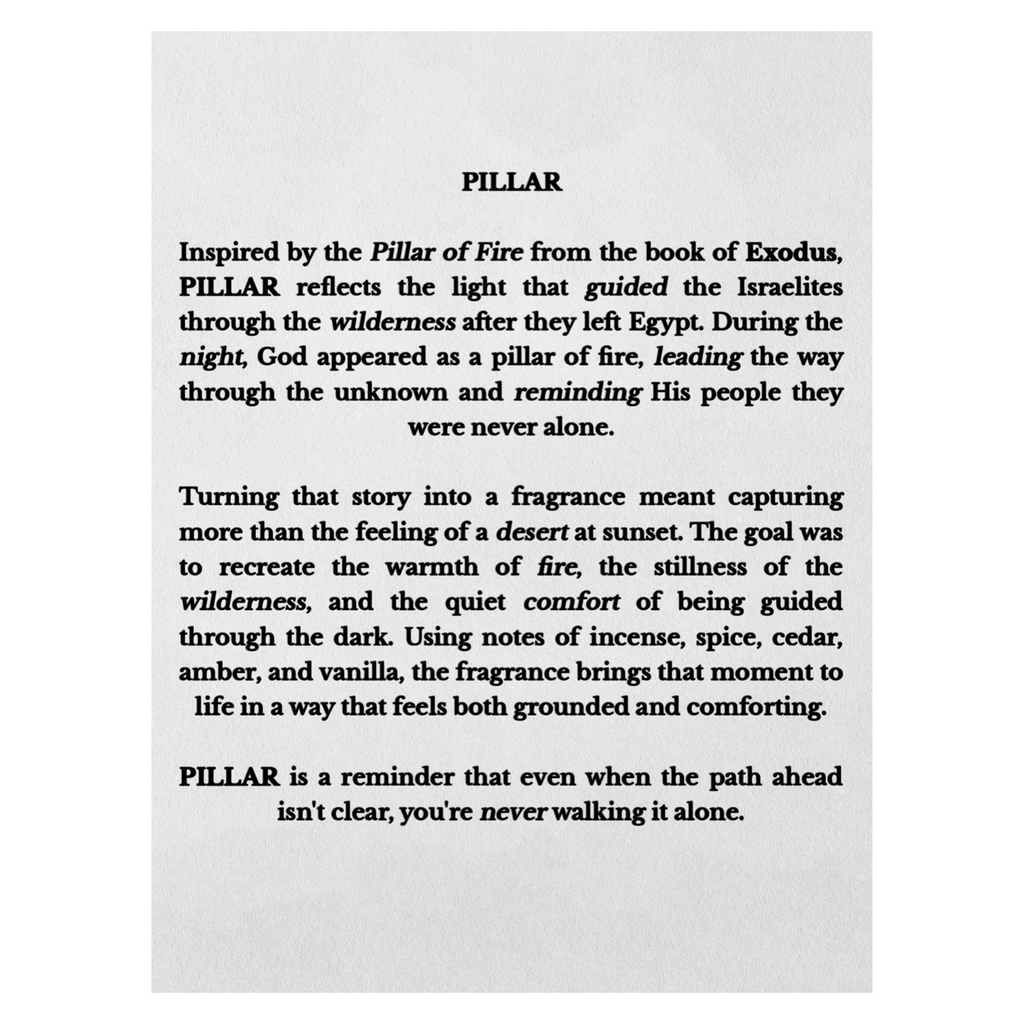 PILLAR

Inspired by the Pillar of Fire from the book of Exodus, PILLAR reflects the light that guided the Israelites through the wilderness after they left Egypt. During the night, God appeared as a pillar of fire, leading the way through the unknown and reminding His people they were never alone.

Turning that story into a fragrance meant capturing more than the feeling of a desert at sunset. The goal was to recreate the warmth of fire, the stillness of the wilderness, and the quiet comfort of being guided through the dark. Using notes of incense, spice, cedar, amber, and vanilla, the fragrance brings that moment to life in a way that feels both grounded and comforting.

PILLAR is a reminder that even when the path ahead isn't clear, you're never walking it alone.